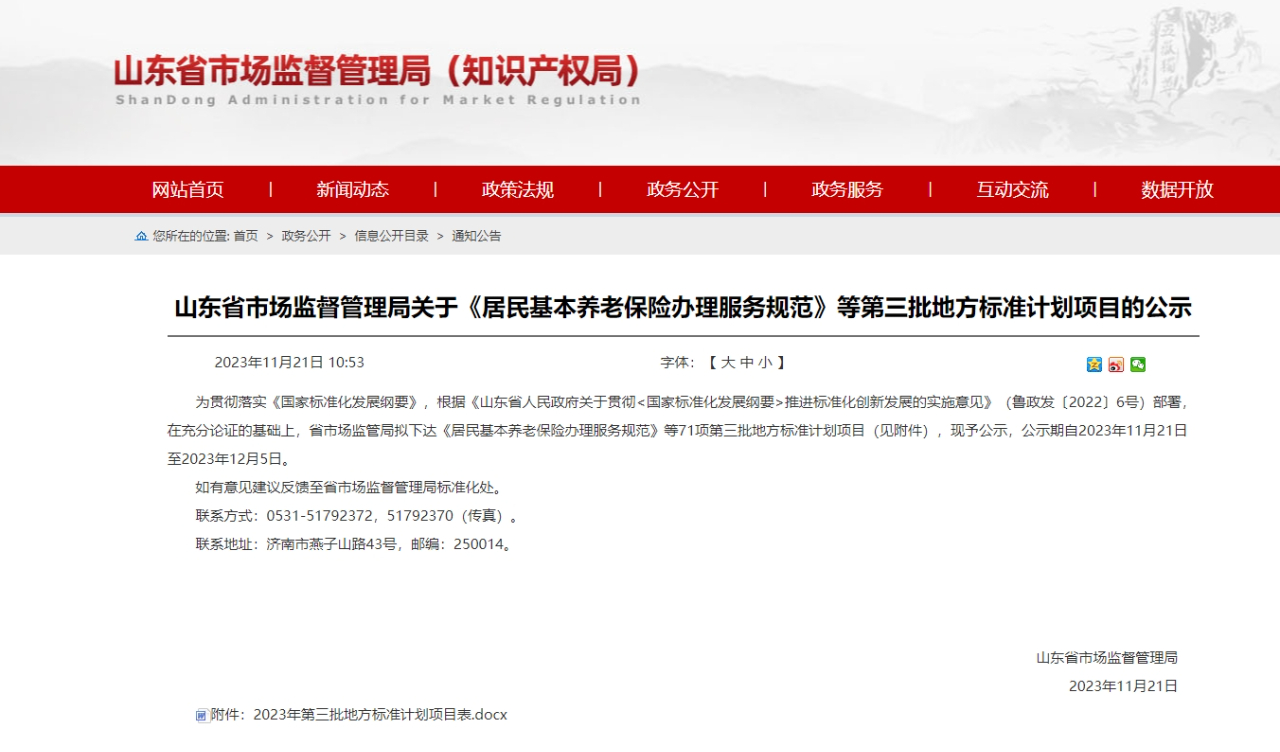 山东省市场监督管理局（知识产权局）
ShanDong Administration for Market Regulation

网站首页 | 新闻动态 | 政策法规 | 政务公开 | 政务服务 | 互动交流 | 数据开放

您所在的位置: 首页 > 政务公开 > 信息公开目录 > 通知公告

山东省市场监督管理局关于《居民基本养老保险办理服务规范》等第三批地方标准计划项目的公示

2023年11月21日 10:53

字体：【 大 中 小 】

为贯彻落实《国家标准化发展纲要》，根据《山东省人民政府关于贯彻<国家标准化发展纲要>推进标准化创新发展的实施意见》（鲁政发〔2022〕6号）部署，在充分论证的基础上，省市场监管局拟下达《居民基本养老保险办理服务规范》等71项第三批地方标准计划项目（见附件），现予公示，公示期自2023年11月21日至2023年12月5日。

如有意见建议反馈至省市场监督管理局标准化处。

联系方式：0531-51792372，51792370（传真）。

联系地址：济南市燕子山路43号，邮编：250014。

山东省市场监督管理局
2023年11月21日

附件：2023年第三批地方标准计划项目表.docx